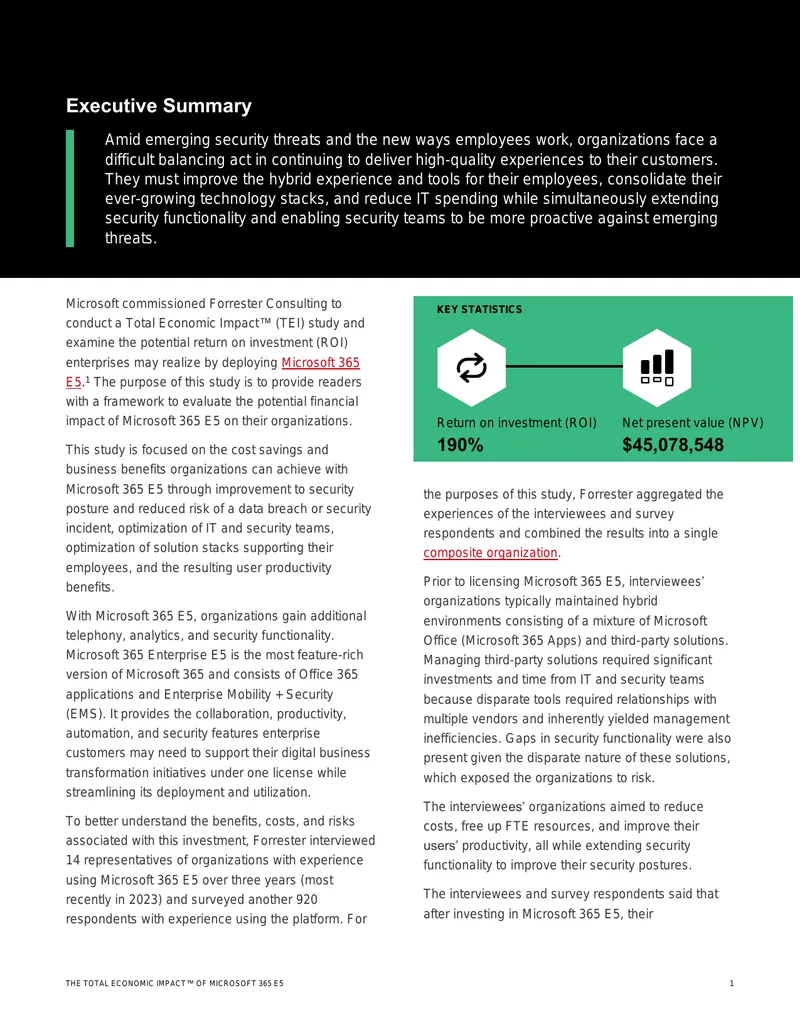 Executive Summary

Amid emerging security threats and the new ways employees work, organizations face a difficult balancing act in continuing to deliver high-quality experiences to their customers. They must improve the hybrid experience and tools for their employees, consolidate their ever-growing technology stacks, and reduce IT spending while simultaneously extending security functionality and enabling security teams to be more proactive against emerging threats.

Microsoft commissioned Forrester Consulting to conduct a Total Economic Impact™ (TEI) study and examine the potential return on investment (ROI) enterprises may realize by deploying Microsoft 365 E5.$^1$ The purpose of this study is to provide readers with a framework to evaluate the potential financial impact of Microsoft 365 E5 on their organizations.

This study is focused on the cost savings and business benefits organizations can achieve with Microsoft 365 E5 through improvement to security posture and reduced risk of a data breach or security incident, optimization of IT and security teams, optimization of solution stacks supporting their employees, and the resulting user productivity benefits.

With Microsoft 365 E5, organizations gain additional telephony, analytics, and security functionality. Microsoft 365 Enterprise E5 is the most feature-rich version of Microsoft 365 and consists of Office 365 applications and Enterprise Mobility + Security (EMS). It provides the collaboration, productivity, automation, and security features enterprise customers may need to support their digital business transformation initiatives under one license while streamlining its deployment and utilization.

To better understand the benefits, costs, and risks associated with this investment, Forrester interviewed 14 representatives of organizations with experience using Microsoft 365 E5 over three years (most recently in 2023) and surveyed another 920 respondents with experience using the platform. For

KEY STATISTICS

Return on investment (ROI)
190%

Net present value (NPV)
$45,078,548

the purposes of this study, Forrester aggregated the experiences of the interviewees and survey respondents and combined the results into a single composite organization.

Prior to licensing Microsoft 365 E5, interviewees' organizations typically maintained hybrid environments consisting of a mixture of Microsoft Office (Microsoft 365 Apps) and third-party solutions. Managing third-party solutions required significant investments and time from IT and security teams because disparate tools required relationships with multiple vendors and inherently yielded management inefficiencies. Gaps in security functionality were also present given the disparate nature of these solutions, which exposed the organizations to risk.

The interviewees' organizations aimed to reduce costs, free up FTE resources, and improve their users' productivity, all while extending security functionality to improve their security postures.

The interviewees and survey respondents said that after investing in Microsoft 365 E5, their

THE TOTAL ECONOMIC IMPACT™ OF MICROSOFT 365 E5

1